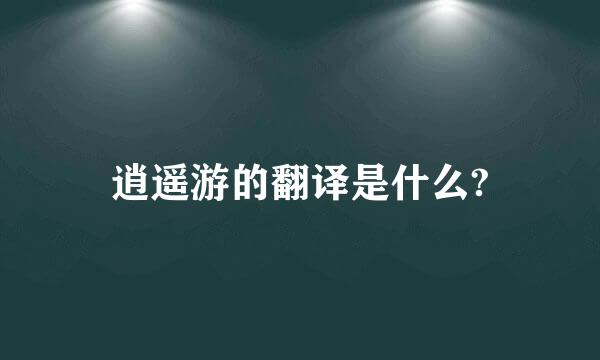 逍遥游的翻译是什么?